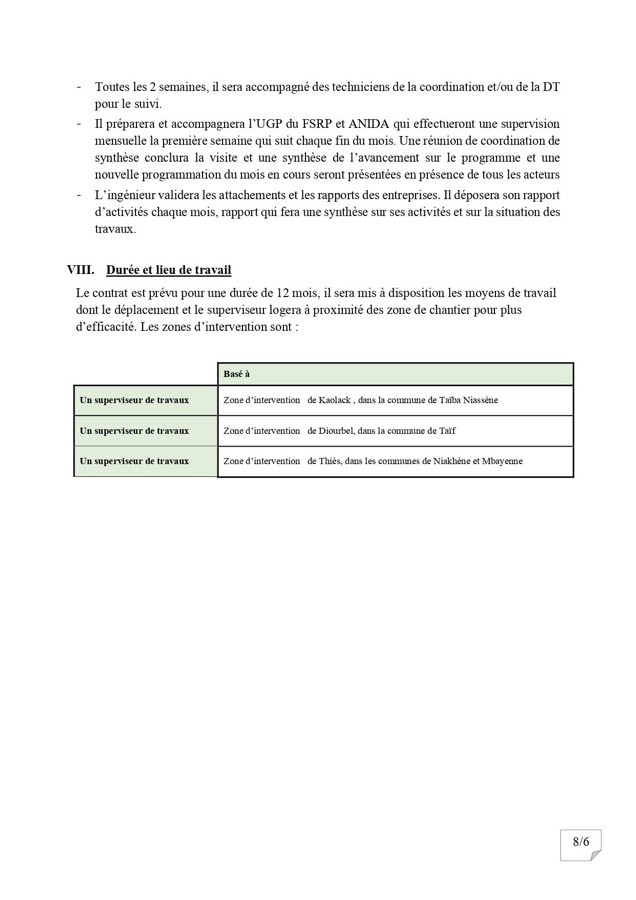 - Toutes les 2 semaines, il sera accompagné des techniciens de la coordination et/ou de la DT pour le suivi.
- Il préparera et accompagnera l'UGP du FSRP et ANIDA qui effectueront une supervision mensuelle la première semaine qui suit chaque fin du mois. Une réunion de coordination de synthèse conclura la visite et une synthèse de l'avancement sur le programme et une nouvelle programmation du mois en cours seront présentées en présence de tous les acteurs
- L'ingénieur validera les attachements et les rapports des entreprises. Il déposera son rapport d'activités chaque mois, rapport qui fera une synthèse sur ses activités et sur la situation des travaux.

VIII. Durée et lieu de travail

Le contrat est prévu pour une durée de 12 mois, il sera mis à disposition les moyens de travail dont le déplacement et le superviseur logera à proximité des zone de chantier pour plus d'efficacité. Les zones d'intervention sont :

| | Basé à |
|---|---|
| Un superviseur de travaux | Zone d'intervention de Kaolack , dans la commune de Taïba Niassène |
| Un superviseur de travaux | Zone d'intervention de Diourbel, dans la commune de Taïf |
| Un superviseur de travaux | Zone d'intervention de Thiès, dans les communes de Niakhène et Mbayenne |

8/6